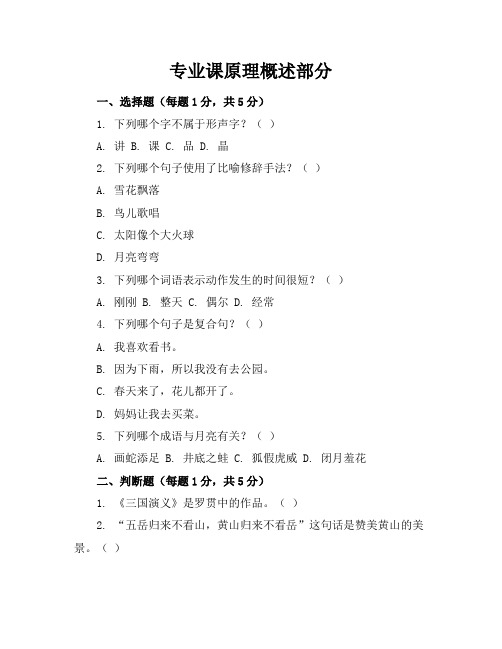 专业课原理概述部分

一、选择题（每题1分，共5分）

1. 下列哪个字不属于形声字？（ ）

A. 讲 B. 课 C. 品 D. 晶

2. 下列哪个句子使用了比喻修辞手法？（ ）

A. 雪花飘落

B. 鸟儿歌唱

C. 太阳像个大火球

D. 月亮弯弯

3. 下列哪个词语表示动作发生的时间很短？（ ）

A. 刚刚 B. 整天 C. 偶尔 D. 经常

4. 下列哪个句子是复合句？（ ）

A. 我喜欢看书。

B. 因为下雨，所以我没有去公园。

C. 春天来了，花儿都开了。

D. 妈妈让我去买菜。

5. 下列哪个成语与月亮有关？（ ）

A. 画蛇添足 B. 井底之蛙 C. 狐假虎威 D. 闭月羞花

二、判断题（每题1分，共5分）

1. 《三国演义》是罗贯中的作品。（ ）

2. “五岳归来不看山，黄山归来不看岳”这句话是赞美黄山的美景。（ ）